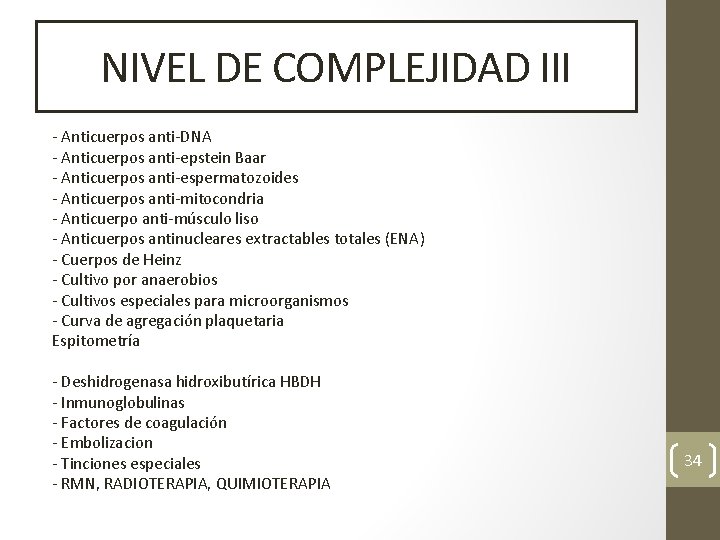 NIVEL DE COMPLEJIDAD III

- Anticuerpos anti-DNA
- Anticuerpos anti-epstein Baar
- Anticuerpos anti-espermatozoides
- Anticuerpos anti-mitocondria
- Anticuerpo anti-músculo liso
- Anticuerpos antinucleares extractables totales (ENA)
- Cuerpos de Heinz
- Cultivo por anaerobios
- Cultivos especiales para microorganismos
- Curva de agregación plaquetaria
Espitometría

- Deshidrogenasa hidroxibutírica HBDH
- Inmunoglobulinas
- Factores de coagulación
- Embolizacion
- Tinciones especiales
- RMN, RADIOTERAPIA, QUIMIOTERAPIA

34